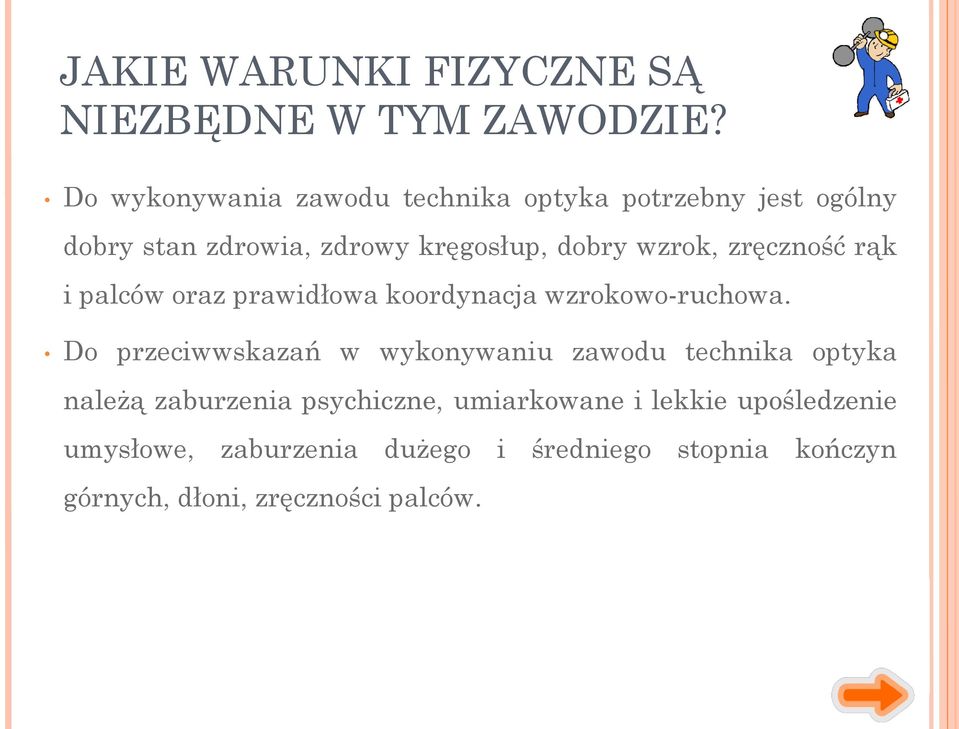 JAKIE WARUNKI FIZYCZNE SĄ NIEZBĘDNE W TYM ZAWODZIE?

• Do wykonywania zawodu technika optyka potrzebny jest ogólny dobry stan zdrowia, zdrowy kręgosłup, dobry wzrok, zręczność rąk i palców oraz prawidłowa koordynacja wzrokowo-ruchowa.

• Do przeciwwskazań w wykonywaniu zawodu technika optyka należą zaburzenia psychiczne, umiarkowane i lekkie upośledzenie umysłowe, zaburzenia dużego i średniego stopnia kończyn górnych, dłoni, zręczności palców.